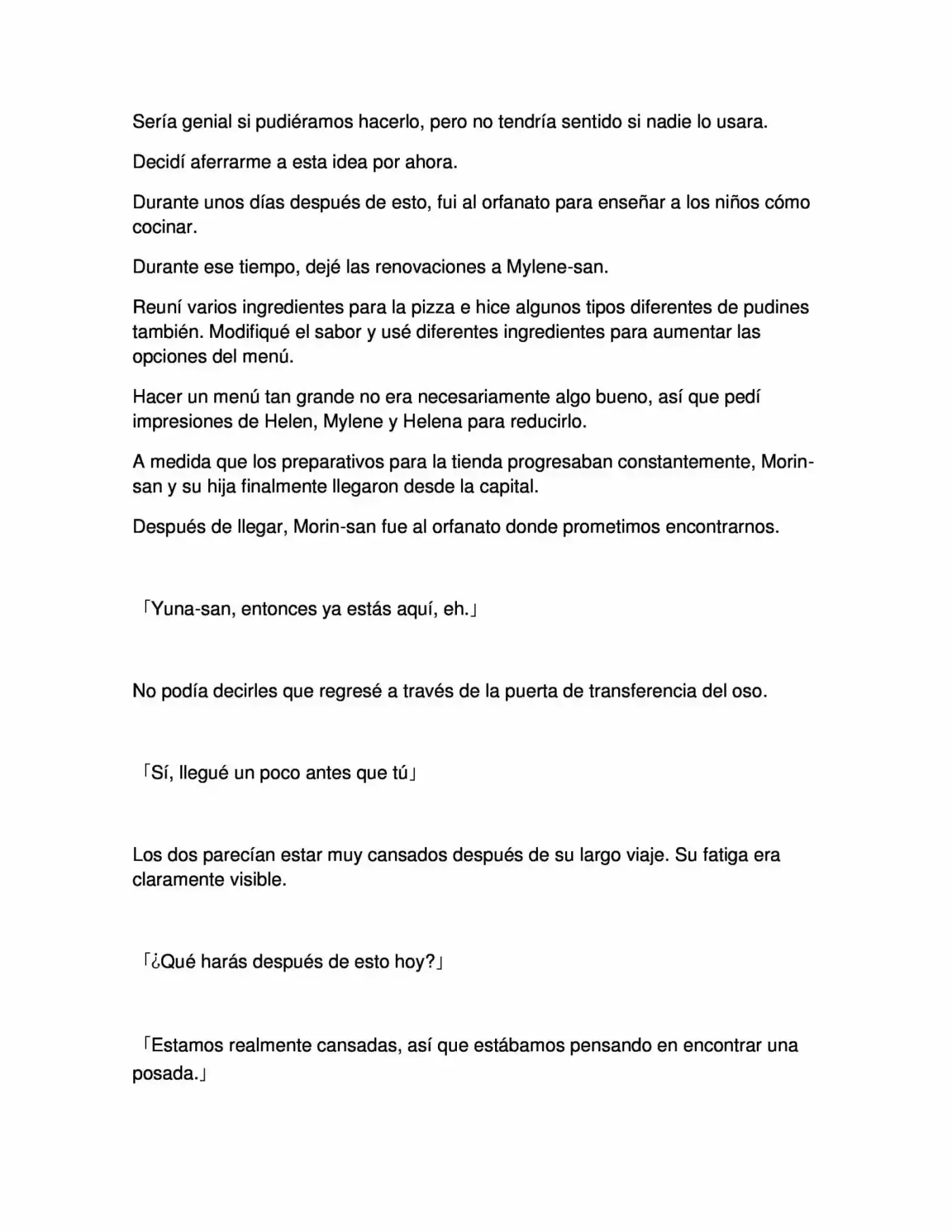 Sería genial si pudiéramos hacerlo, pero no tendría sentido si nadie lo usara.

Decidí aferrarme a esta idea por ahora.

Durante unos días después de esto, fui al orfanato para enseñar a los niños cómo cocinar.

Durante ese tiempo, dejé las renovaciones a Mylene-san.

Reuní varios ingredientes para la pizza e hice algunos tipos diferentes de pudines también. Modifiqué el sabor y usé diferentes ingredientes para aumentar las opciones del menú.

Hacer un menú tan grande no era necesariamente algo bueno, así que pedí impresiones de Helen, Mylene y Helena para reducirlo.

A medida que los preparativos para la tienda progresaban constantemente, Morin-san y su hija finalmente llegaron desde la capital.

Después de llegar, Morin-san fue al orfanato donde prometimos encontrarnos.

「Yuna-san, entonces ya estás aquí, eh.」

No podía decirles que regresé a través de la puerta de transferencia del oso.

「Sí, llegué un poco antes que tú」

Los dos parecían estar muy cansados después de su largo viaje. Su fatiga era claramente visible.

「¿Qué harás después de esto hoy?」

「Estamos realmente cansadas, así que estábamos pensando en encontrar una posada.」